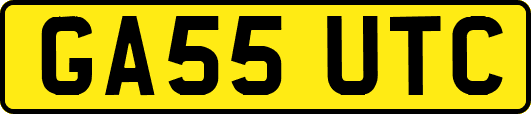 GA55 UTC